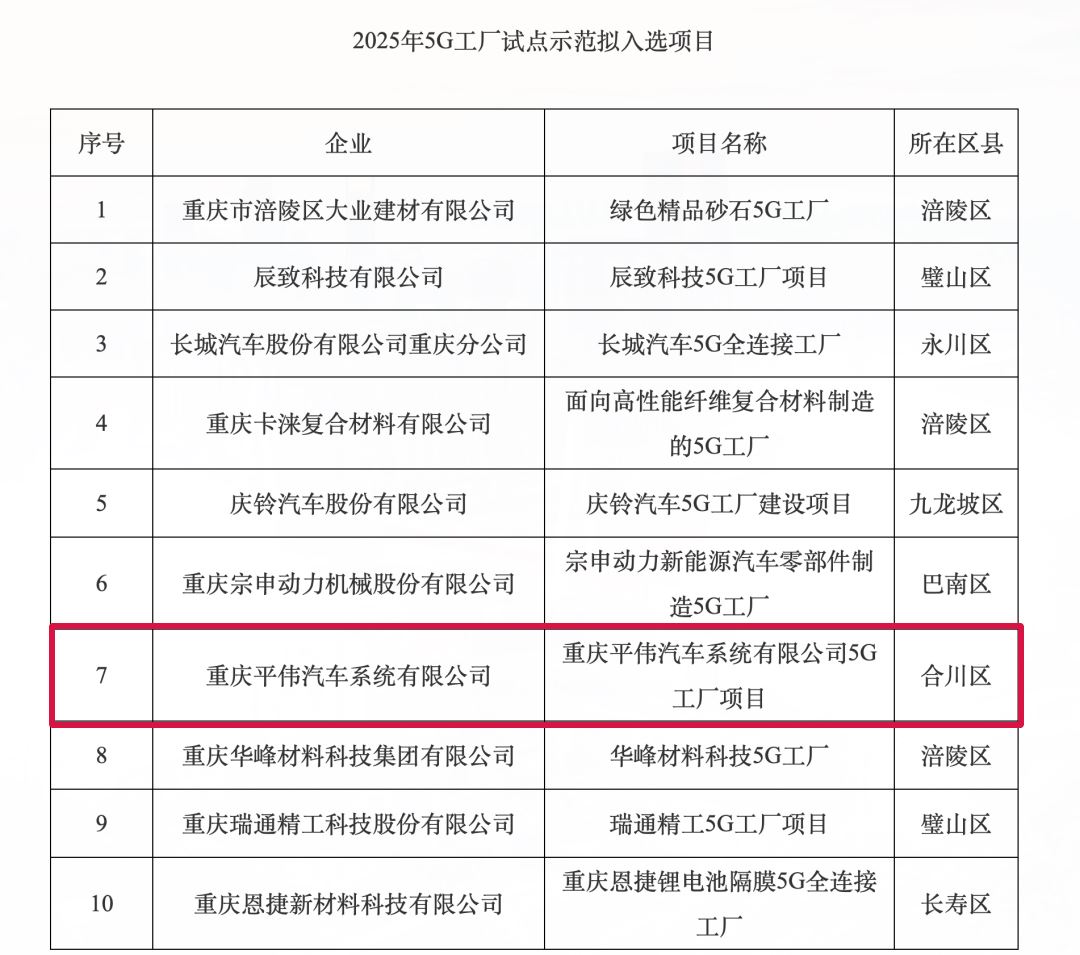 2025年5G工厂试点示范拟入选项目

| 序号 | 企业 | 项目名称 | 所在区县 |
|---|---|---|---|
| 1 | 重庆市涪陵区大业建材有限公司 | 绿色精品砂石5G工厂 | 涪陵区 |
| 2 | 辰致科技有限公司 | 辰致科技5G工厂项目 | 璧山区 |
| 3 | 长城汽车股份有限公司重庆分公司 | 长城汽车5G全连接工厂 | 永川区 |
| 4 | 重庆卡涞复合材料有限公司 | 面向高性能纤维复合材料制造的5G工厂 | 涪陵区 |
| 5 | 庆铃汽车股份有限公司 | 庆铃汽车5G工厂建设项目 | 九龙坡区 |
| 6 | 重庆宗申动力机械股份有限公司 | 宗申动力新能源汽车零部件制造5G工厂 | 巴南区 |
| 7 | 重庆平伟汽车系统有限公司 | 重庆平伟汽车系统有限公司5G工厂项目 | 合川区 |
| 8 | 重庆华峰材料科技集团有限公司 | 华峰材料科技5G工厂 | 涪陵区 |
| 9 | 重庆瑞通精工科技股份有限公司 | 瑞通精工5G工厂项目 | 璧山区 |
| 10 | 重庆恩捷新材料科技有限公司 | 重庆恩捷锂电池隔膜5G全连接工厂 | 长寿区 |